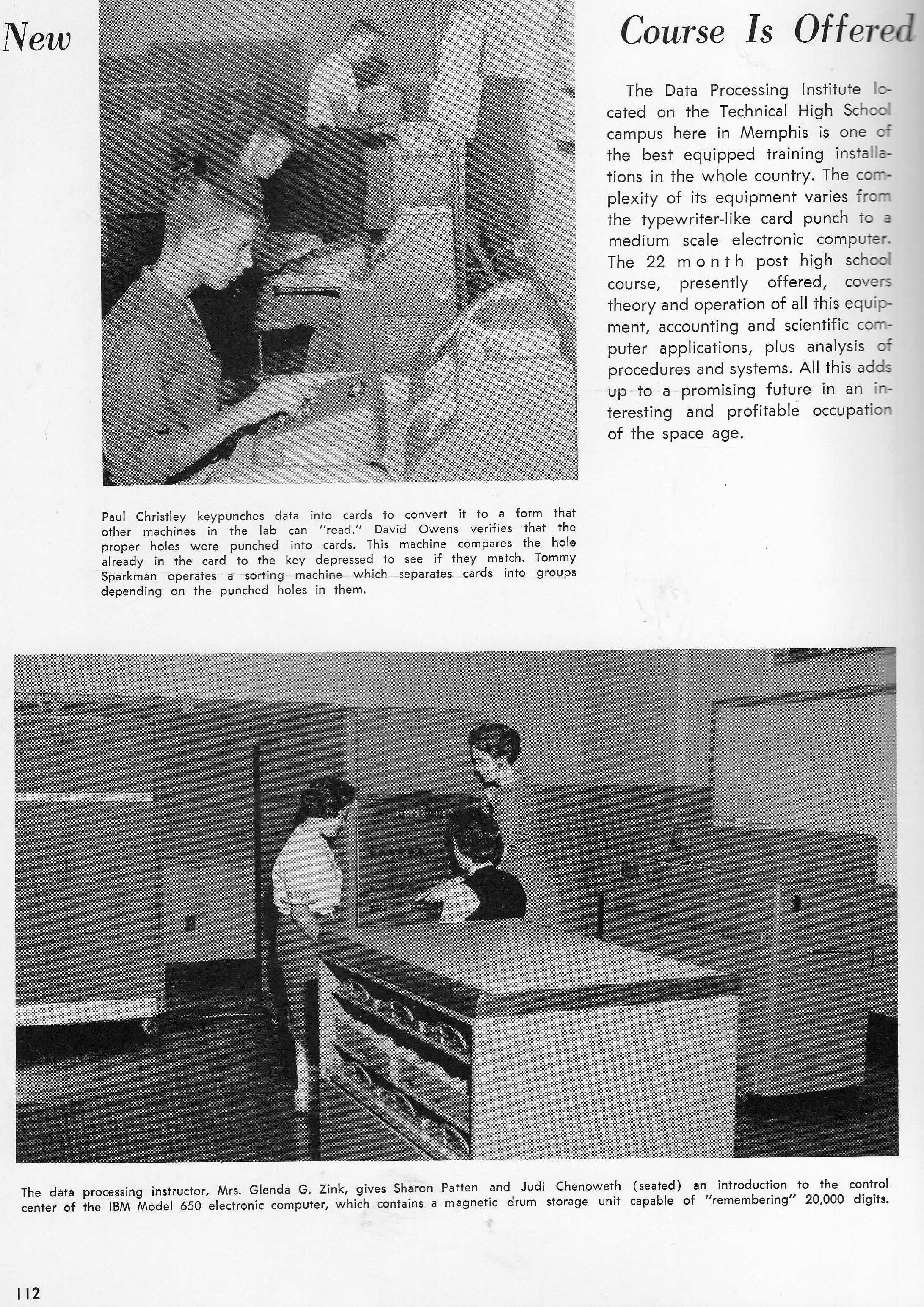 New

Course Is Offered

The Data Processing Institute located on the Technical High School campus here in Memphis is one of the best equipped training installations in the whole country. The complexity of its equipment varies from the typewriter-like card punch to a medium scale electronic computer. The 22 month post high school course, presently offered, covers theory and operation of all this equipment, accounting and scientific computer applications, plus analysis of procedures and systems. All this adds up to a promising future in an interesting and profitable occupation of the space age.

Paul Christley keypunches data into cards to convert it to a form that other machines in the lab can "read." David Owens verifies that the proper holes were punched into cards. This machine compares the hole already in the card to the key depressed to see if they match. Tommy Sparkman operates a sorting machine which separates cards into groups depending on the punched holes in them.

The data processing instructor, Mrs. Glenda G. Zink, gives Sharon Patten and Judi Chenoweth (seated) an introduction to the control center of the IBM Model 650 electronic computer, which contains a magnetic drum storage unit capable of "remembering" 20,000 digits.

112